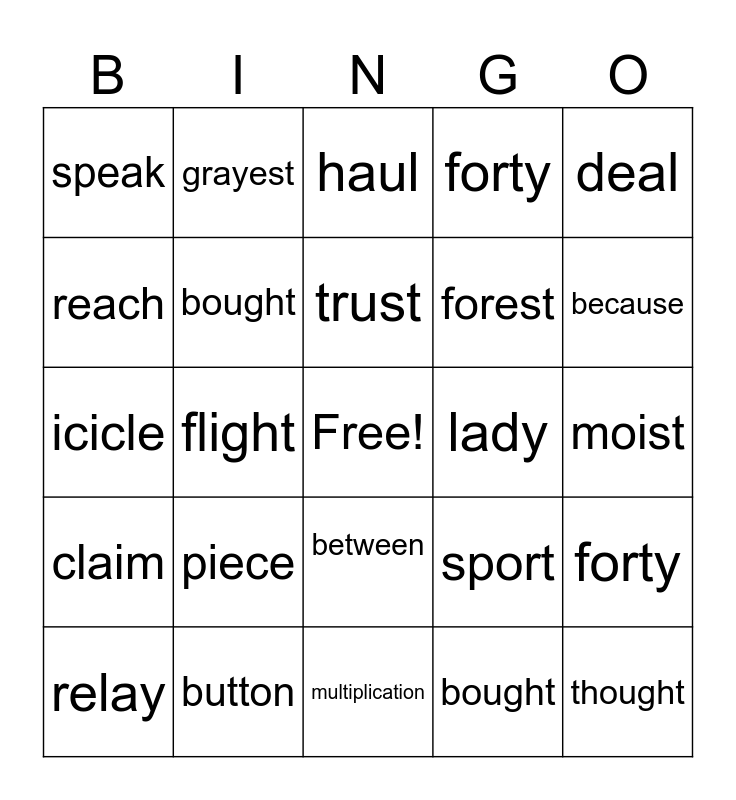 | B | I | N | G | O |
|---|---|---|---|---|
| speak | grayest | haul | forty | deal |
| reach | bought | trust | forest | because |
| icicle | flight | Free! | lady | moist |
| claim | piece | between | sport | forty |
| relay | button | multiplication | bought | thought |